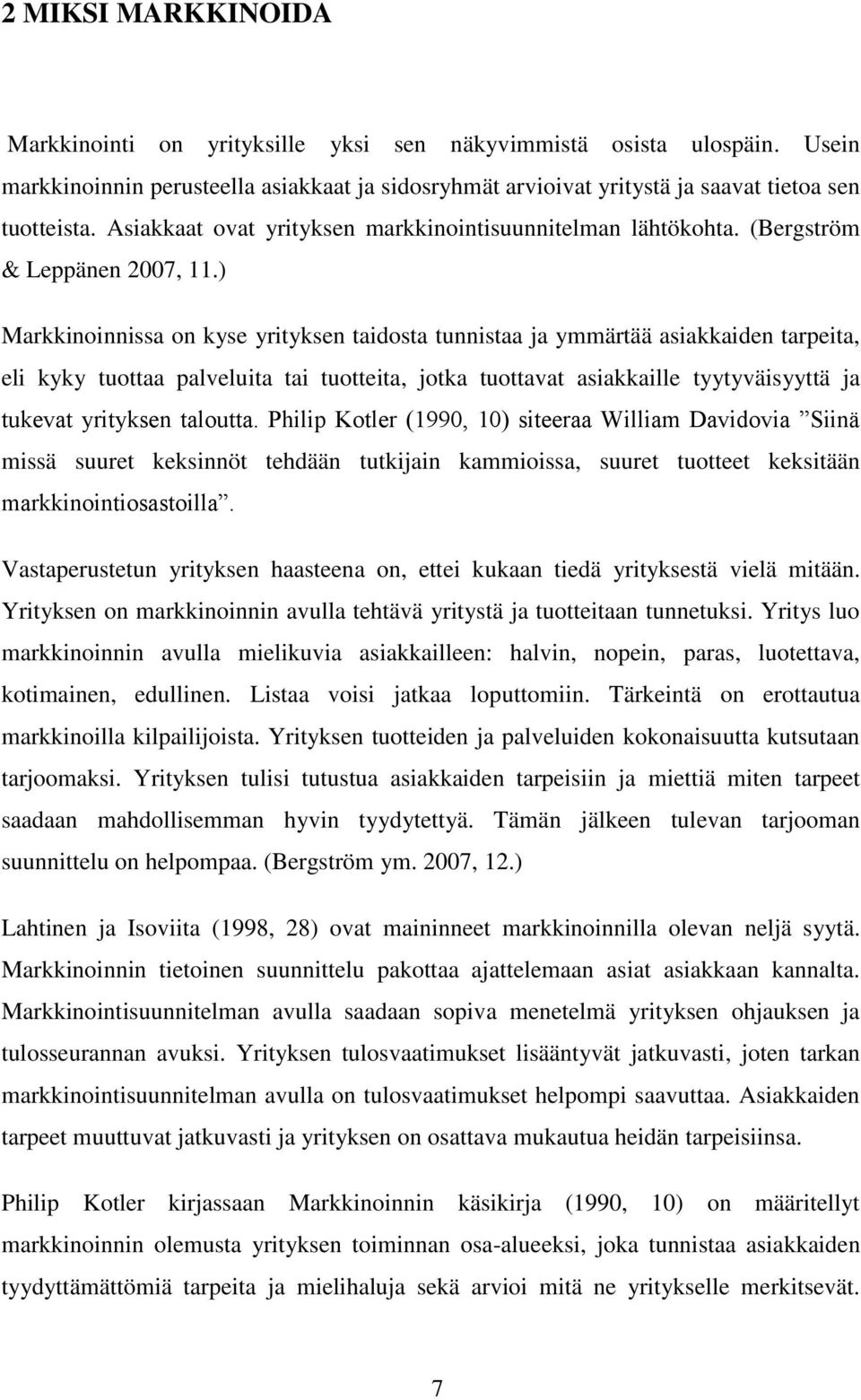 2 MIKSI MARKKINOIDA

Markkinointi on yrityksille yksi sen näkyvimmistä osista ulospäin. Usein markkinoinnin perusteella asiakkaat ja sidosryhmät arvioivat yritystä ja saavat tietoa sen tuotteista. Asiakkaat ovat yrityksen markkinointisuunnitelman lähtökohta. (Bergström & Leppänen 2007, 11.)

Markkinoinnissa on kyse yrityksen taidosta tunnistaa ja ymmärtää asiakkaiden tarpeita, eli kyky tuottaa palveluita tai tuotteita, jotka tuottavat asiakkaille tyytyväisyyttä ja tukevat yrityksen taloutta. Philip Kotler (1990, 10) siteeraa William Davidovia ”Siinä missä suuret keksinnöt tehdään tutkijain kammioissa, suuret tuotteet keksitään markkinointiosastoilla”.

Vastaperustetun yrityksen haasteena on, ettei kukaan tiedä yrityksestä vielä mitään. Yrityksen on markkinoinnin avulla tehtävä yritystä ja tuotteitaan tunnetuksi. Yritys luo markkinoinnin avulla mielikuvia asiakkailleen: halvin, nopein, paras, luotettava, kotimainen, edullinen. Listaa voisi jatkaa loputtomiin. Tärkeintä on erottautua markkinoilla kilpailijoista. Yrityksen tuotteiden ja palveluiden kokonaisuutta kutsutaan tarjoomaksi. Yrityksen tulisi tutustua asiakkaiden tarpeisiin ja miettiä miten tarpeet saadaan mahdollisemman hyvin tyydytettyä. Tämän jälkeen tulevan tarjooman suunnittelu on helpompaa. (Bergström ym. 2007, 12.)

Lahtinen ja Isoviita (1998, 28) ovat maininneet markkinoinnilla olevan neljä syytä. Markkinoinnin tietoinen suunnittelu pakottaa ajattelemaan asiat asiakkaan kannalta. Markkinointisuunnitelman avulla saadaan sopiva menetelmä yrityksen ohjauksen ja tulosseurannan avuksi. Yrityksen tulosvaatimukset lisääntyvät jatkuvasti, joten tarkan markkinointisuunnitelman avulla on tulosvaatimukset helpompi saavuttaa. Asiakkaiden tarpeet muuttuvat jatkuvasti ja yrityksen on osattava mukautua heidän tarpeisiinsa.

Philip Kotler kirjassaan Markkinoinnin käsikirja (1990, 10) on määritellyt markkinoinnin olemusta yrityksen toiminnan osa-alueeksi, joka tunnistaa asiakkaiden tyydyttämättömiä tarpeita ja mielihaluja sekä arvioi mitä ne yritykselle merkitsevät.

7